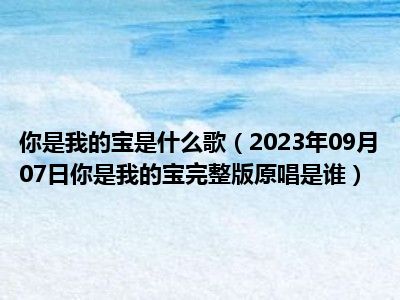 你是我的宝是什么歌（2023年09月07日你是我的宝完整版原唱是谁）